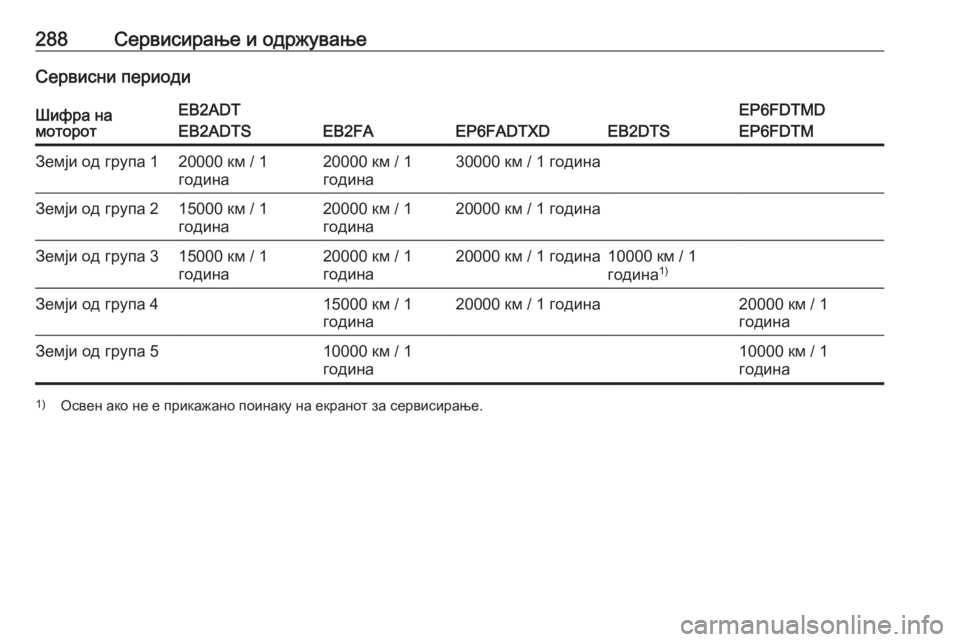 288 Сервисирање и одржување

Сервисни периоди

| Шифра на моторот | EB2ADT EB2ADTS | EB2FA | EP6FADTXD | EB2DTS | EP6FDTMD EP6FDTM |
|---|---|---|---|---|---|
| Земји од група 1 | 20000 км / 1 година | 20000 км / 1 година | 30000 км / 1 година | | |
| Земји од група 2 | 15000 км / 1 година | 20000 км / 1 година | 20000 км / 1 година | | |
| Земји од група 3 | 15000 км / 1 година | 20000 км / 1 година | 20000 км / 1 година | 10000 км / 1 година$^{1)}$ | |
| Земји од група 4 | | 15000 км / 1 година | 20000 км / 1 година | | 20000 км / 1 година |
| Земји од група 5 | | 10000 км / 1 година | | | 10000 км / 1 година |

$^{1)}$ Освен ако не е прикажано поинаку на екранот за сервисирање.

carmanualsonline.info